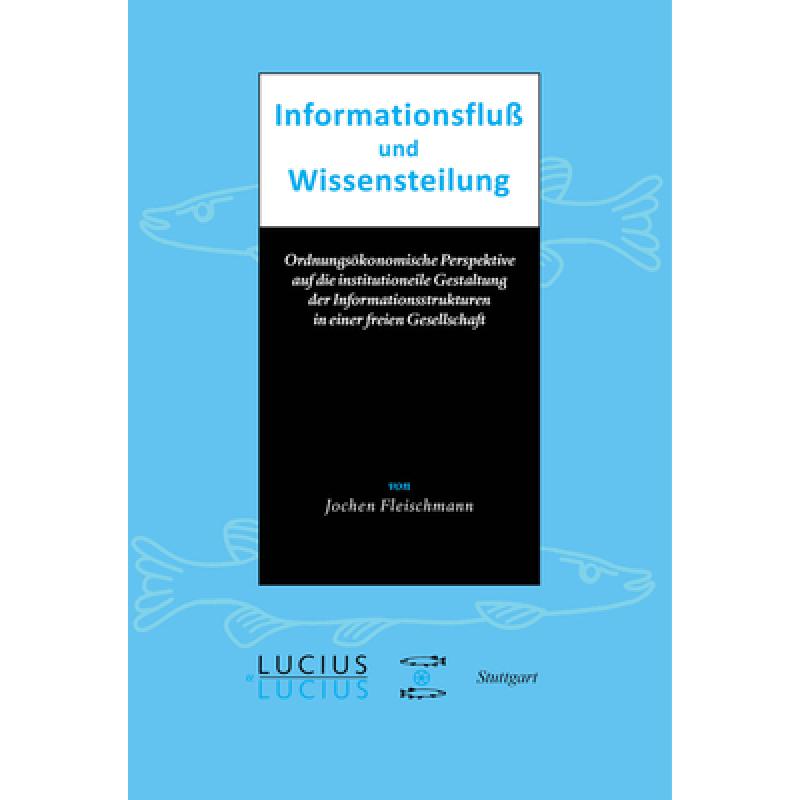 Informationsfluß
und
Wissensteilung

Ordnungsökonomische Perspektive auf die institutionelle Gestaltung der Informationsstrukturen in einer freien Gesellschaft

von
Jochen Fleischmann

LUCIUS
LUCIUS

Stuttgart